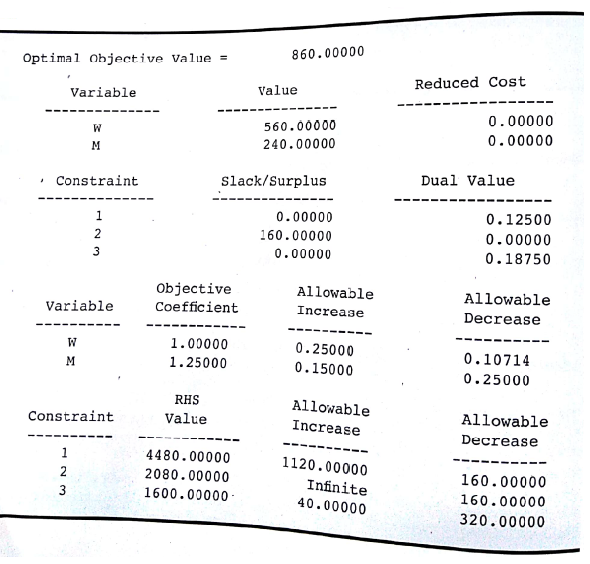 Optimal Objective Value = 860.00000

| Variable | Value | Reduced Cost |
|---|---|---|
| W | 560.00000 | 0.00000 |
| M | 240.00000 | 0.00000 |

| Constraint | Slack/Surplus | Dual Value |
|---|---|---|
| 1 | 0.00000 | 0.12500 |
| 2 | 160.00000 | 0.00000 |
| 3 | 0.00000 | 0.18750 |

| Variable | Objective Coefficient | Allowable Increase | Allowable Decrease |
|---|---|---|---|
| W | 1.00000 | 0.25000 | 0.10714 |
| M | 1.25000 | 0.15000 | 0.25000 |

| Constraint | RHS Value | Allowable Increase | Allowable Decrease |
|---|---|---|---|
| 1 | 4480.00000 | 1120.00000 | 160.00000 |
| 2 | 2080.00000 | Infinite | 160.00000 |
| 3 | 1600.00000 | 40.00000 | 320.00000 |